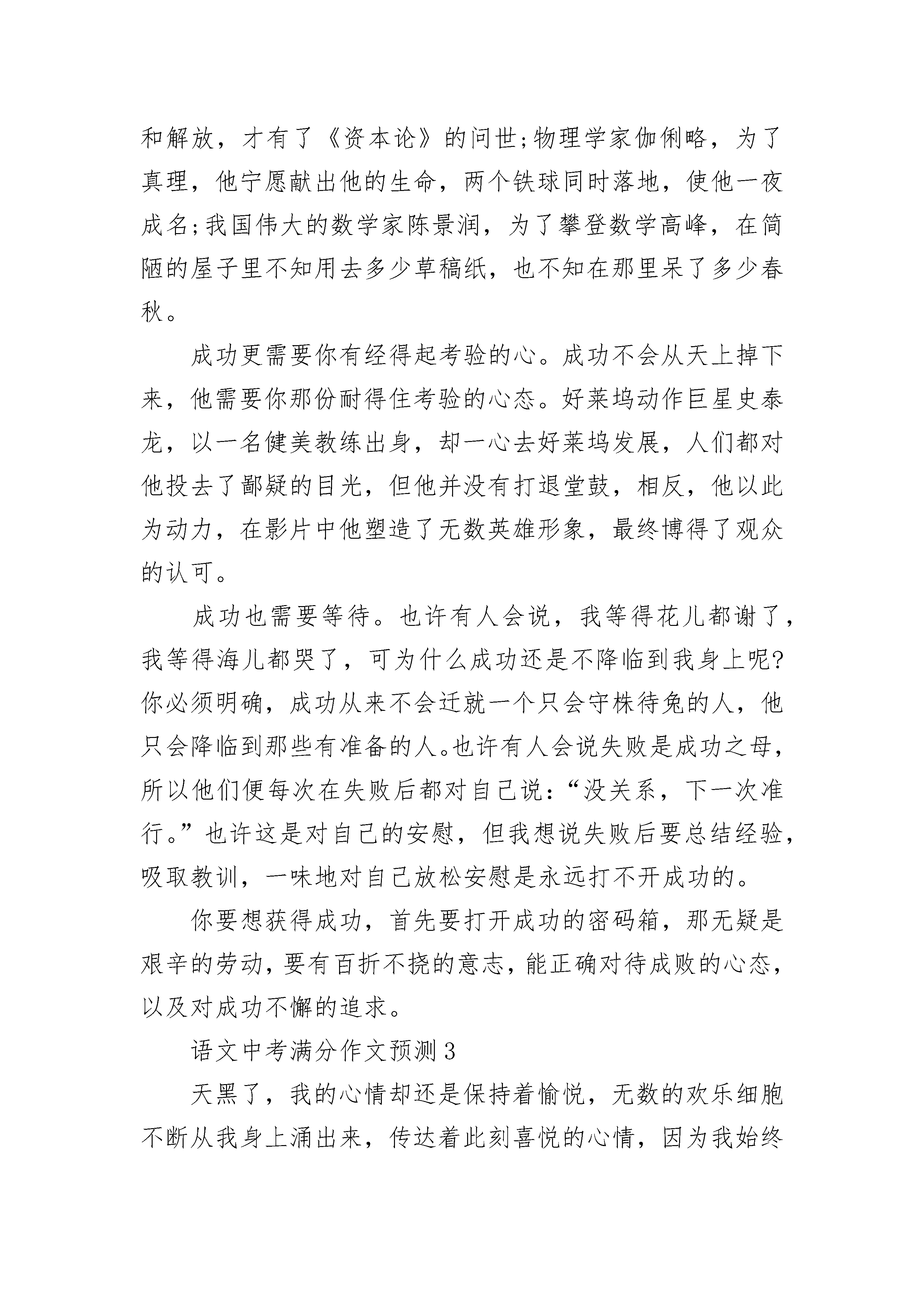 和解放，才有了《资本论》的问世;物理学家伽俐略，为了真理，他宁愿献出他的生命，两个铁球同时落地，使他一夜成名;我国伟大的数学家陈景润，为了攀登数学高峰，在简陋的屋子里不知用去多少草稿纸，也不知在那里呆了多少春秋。

成功更需要你有经得起考验的心。成功不会从天上掉下来，他需要你那份耐得住考验的心态。好莱坞动作巨星史泰龙，以一名健美教练出身，却一心去好莱坞发展，人们都对他投去了鄙疑的目光，但他并没有打退堂鼓，相反，他以此为动力，在影片中他塑造了无数英雄形象，最终博得了观众的认可。

成功也需要等待。也许有人会说，我等得花儿都谢了，我等得海儿都哭了，可为什么成功还是不降临到我身上呢?你必须明确，成功从来不会迁就一个只会守株待兔的人，他只会降临到那些有准备的人。也许有人会说失败是成功之母，所以他们便每次在失败后都对自己说:“没关系，下一次准行。”也许这是对自己的安慰，但我想说失败后要总结经验，吸取教训，一味地对自己放松安慰是永远打不开成功的。

你要想获得成功，首先要打开成功的密码箱，那无疑是艰辛的劳动，要有百折不挠的意志，能正确对待成败的心态，以及对成功不懈的追求。

语文中考满分作文预测3

天黑了，我的心情却还是保持着愉悦，无数的欢乐细胞不断从我身上涌出来，传达着此刻喜悦的心情，因为我始终